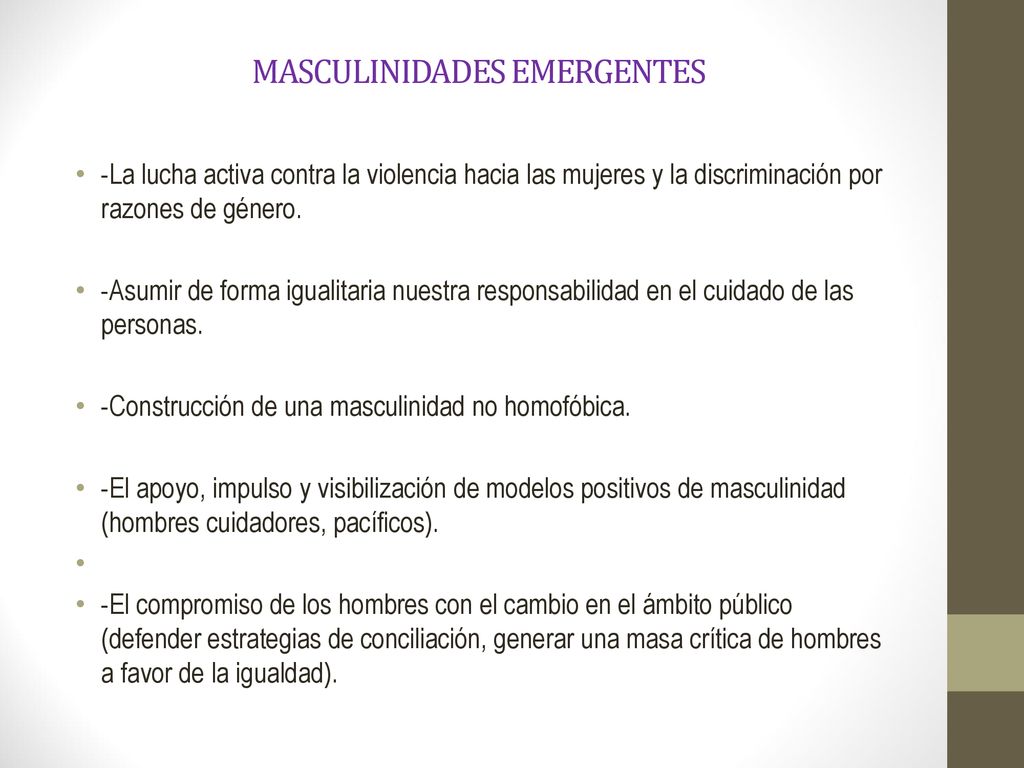 MASCULINIDADES EMERGENTES

• -La lucha activa contra la violencia hacia las mujeres y la discriminación por razones de género.

• -Asumir de forma igualitaria nuestra responsabilidad en el cuidado de las personas.

• -Construcción de una masculinidad no homofóbica.

• -El apoyo, impulso y visibilización de modelos positivos de masculinidad (hombres cuidadores, pacíficos).

•

• -El compromiso de los hombres con el cambio en el ámbito público (defender estrategias de conciliación, generar una masa crítica de hombres a favor de la igualdad).